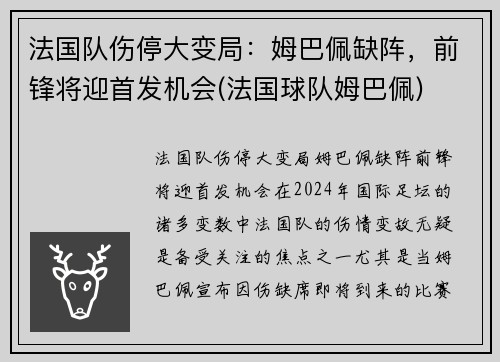 法国队伤停大变局：姆巴佩缺阵，前锋将迎首发机会(法国球队姆巴佩)

法国队伤停大变局姆巴佩缺阵前锋将迎首发机会在2024年国际足坛的诸多变数中法国队的伤情变故无疑是备受关注的焦点之一尤其是当姆巴佩宣布因伤缺席即将到来的比赛